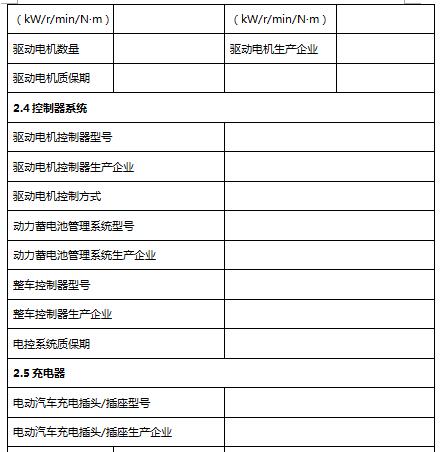 | （kW/r/min/N·m） | | （kW/r/min/N·m） | |
|---|---|---|---|
| 驱动电机数量 | | 驱动电机生产企业 | |
| 驱动电机质保期 | | | |
| **2.4 控制器系统** | | | |
| 驱动电机控制器型号 | | | |
| 驱动电机控制器生产企业 | | | |
| 驱动电机控制方式 | | | |
| 动力蓄电池管理系统型号 | | | |
| 动力蓄电池管理系统生产企业 | | | |
| 整车控制器型号 | | | |
| 整车控制器生产企业 | | | |
| 电控系统质保期 | | | |
| **2.5 充电器** | | | |
| 电动汽车充电插头/插座型号 | | | |
| 电动汽车充电插头/插座生产企业 | | | |